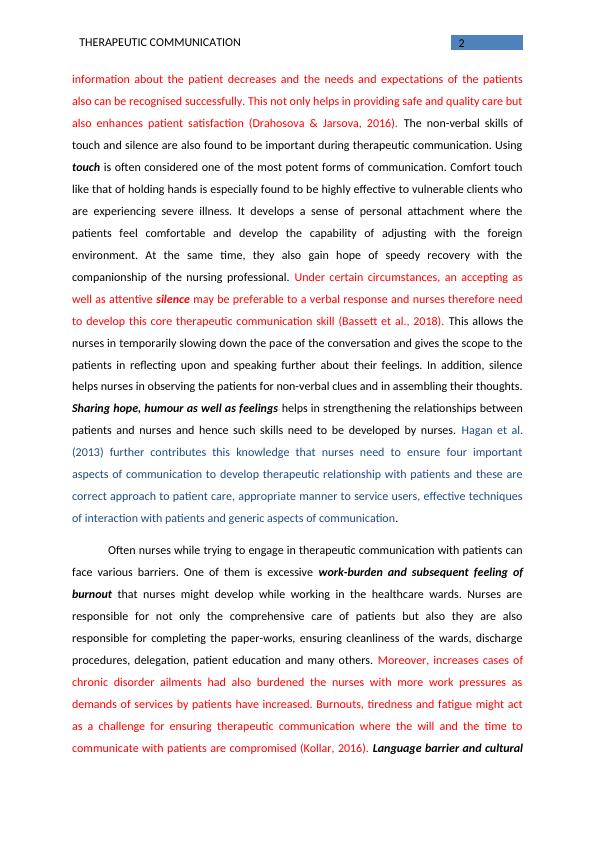 THERAPEUTIC COMMUNICATION 2

information about the patient decreases and the needs and expectations of the patients also can be recognised successfully. This not only helps in providing safe and quality care but also enhances patient satisfaction (Drahosova & Jarsova, 2016). The non-verbal skills of touch and silence are also found to be important during therapeutic communication. Using touch is often considered one of the most potent forms of communication. Comfort touch like that of holding hands is especially found to be highly effective to vulnerable clients who are experiencing severe illness. It develops a sense of personal attachment where the patients feel comfortable and develop the capability of adjusting with the foreign environment. At the same time, they also gain hope of speedy recovery with the companionship of the nursing professional. Under certain circumstances, an accepting as well as attentive silence may be preferable to a verbal response and nurses therefore need to develop this core therapeutic communication skill (Bassett et al., 2018). This allows the nurses in temporarily slowing down the pace of the conversation and gives the scope to the patients in reflecting upon and speaking further about their feelings. In addition, silence helps nurses in observing the patients for non-verbal clues and in assembling their thoughts. Sharing hope, humour as well as feelings helps in strengthening the relationships between patients and nurses and hence such skills need to be developed by nurses. Hagan et al. (2013) further contributes this knowledge that nurses need to ensure four important aspects of communication to develop therapeutic relationship with patients and these are correct approach to patient care, appropriate manner to service users, effective techniques of interaction with patients and generic aspects of communication.

Often nurses while trying to engage in therapeutic communication with patients can face various barriers. One of them is excessive work-burden and subsequent feeling of burnout that nurses might develop while working in the healthcare wards. Nurses are responsible for not only the comprehensive care of patients but also they are also responsible for completing the paper-works, ensuring cleanliness of the wards, discharge procedures, delegation, patient education and many others. Moreover, increases cases of chronic disorder ailments had also burdened the nurses with more work pressures as demands of services by patients have increased. Burnouts, tiredness and fatigue might act as a challenge for ensuring therapeutic communication where the will and the time to communicate with patients are compromised (Kollar, 2016). Language barrier and cultural